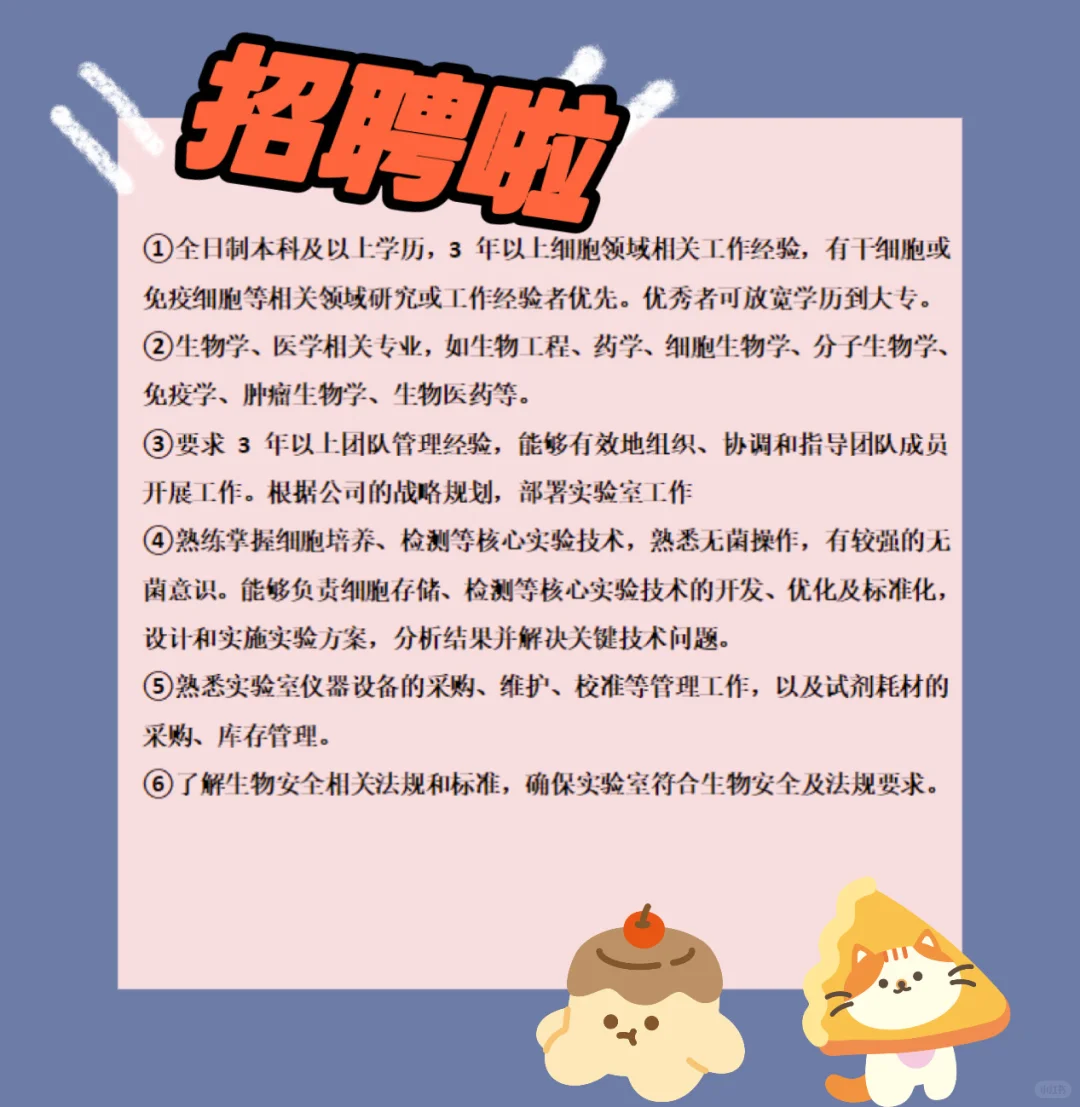 招聘啦

①全日制本科及以上学历，3年以上细胞领域相关工作经验，有干细胞或免疫细胞等相关领域研究或工作经验者优先。优秀者可放宽学历到大专。

②生物学、医学相关专业，如生物工程、药学、细胞生物学、分子生物学、免疫学、肿瘤生物学、生物医药等。

③要求3年以上团队管理经验，能够有效地组织、协调和指导团队成员开展工作。根据公司的战略规划，部署实验室工作

④熟练掌握细胞培养、检测等核心实验技术，熟悉无菌操作，有较强的无菌意识。能够负责细胞存储、检测等核心实验技术的开发、优化及标准化，设计和实施实验方案，分析结果并解决关键技术问题。

⑤熟悉实验室仪器设备的采购、维护、校准等管理工作，以及试剂耗材的采购、库存管理。

⑥了解生物安全相关法规和标准，确保实验室符合生物安全及法规要求。